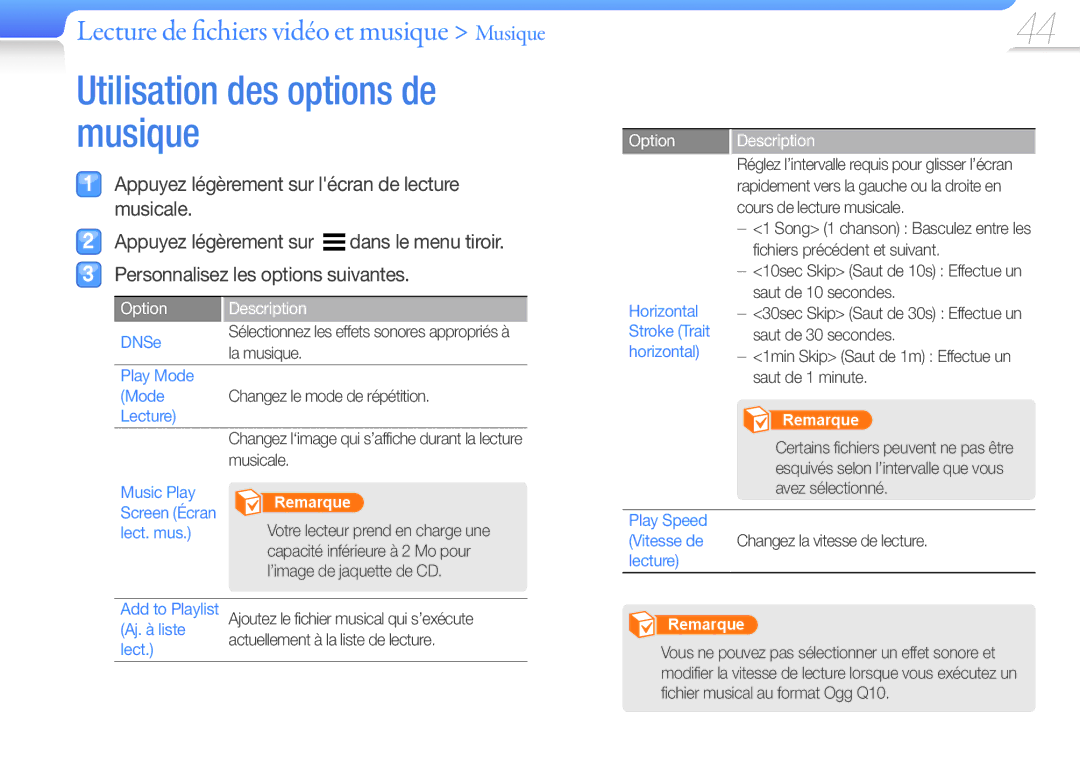 Lecture de fichiers vidéo et musique > Musique

44

Utilisation des options de musique

1 Appuyez légèrement sur l'écran de lecture musicale.

2 Appuyez légèrement sur dans le menu tiroir.

3 Personnalisez les options suivantes.

| Option | Description |
|---|---|
| DNSe | Sélectionnez les effets sonores appropriés à la musique. |
| Play Mode (Mode Lecture) | Changez le mode de répétition. |
| Music Play Screen (Écran lect. mus.) | Changez l'image qui s'affiche durant la lecture musicale. Remarque Votre lecteur prend en charge une capacité inférieure à 2 Mo pour l'image de jaquette de CD. |
| Add to Playlist (Aj. à liste lect.) | Ajoutez le fichier musical qui s'exécute actuellement à la liste de lecture. |

| Option | Description |
|---|---|
| Horizontal Stroke (Trait horizontal) | Réglez l'intervalle requis pour glisser l'écran rapidement vers la gauche ou la droite en cours de lecture musicale. – <1 Song> (1 chanson) : Basculez entre les fichiers précédent et suivant. – <10sec Skip> (Saut de 10s) : Effectue un saut de 10 secondes. – <30sec Skip> (Saut de 30s) : Effectue un saut de 30 secondes. – <1min Skip> (Saut de 1m) : Effectue un saut de 1 minute. Remarque Certains fichiers peuvent ne pas être esquivés selon l'intervalle que vous avez sélectionné. |
| Play Speed (Vitesse de lecture) | Changez la vitesse de lecture. |

Remarque

Vous ne pouvez pas sélectionner un effet sonore et modifier la vitesse de lecture lorsque vous exécutez un fichier musical au format Ogg Q10.